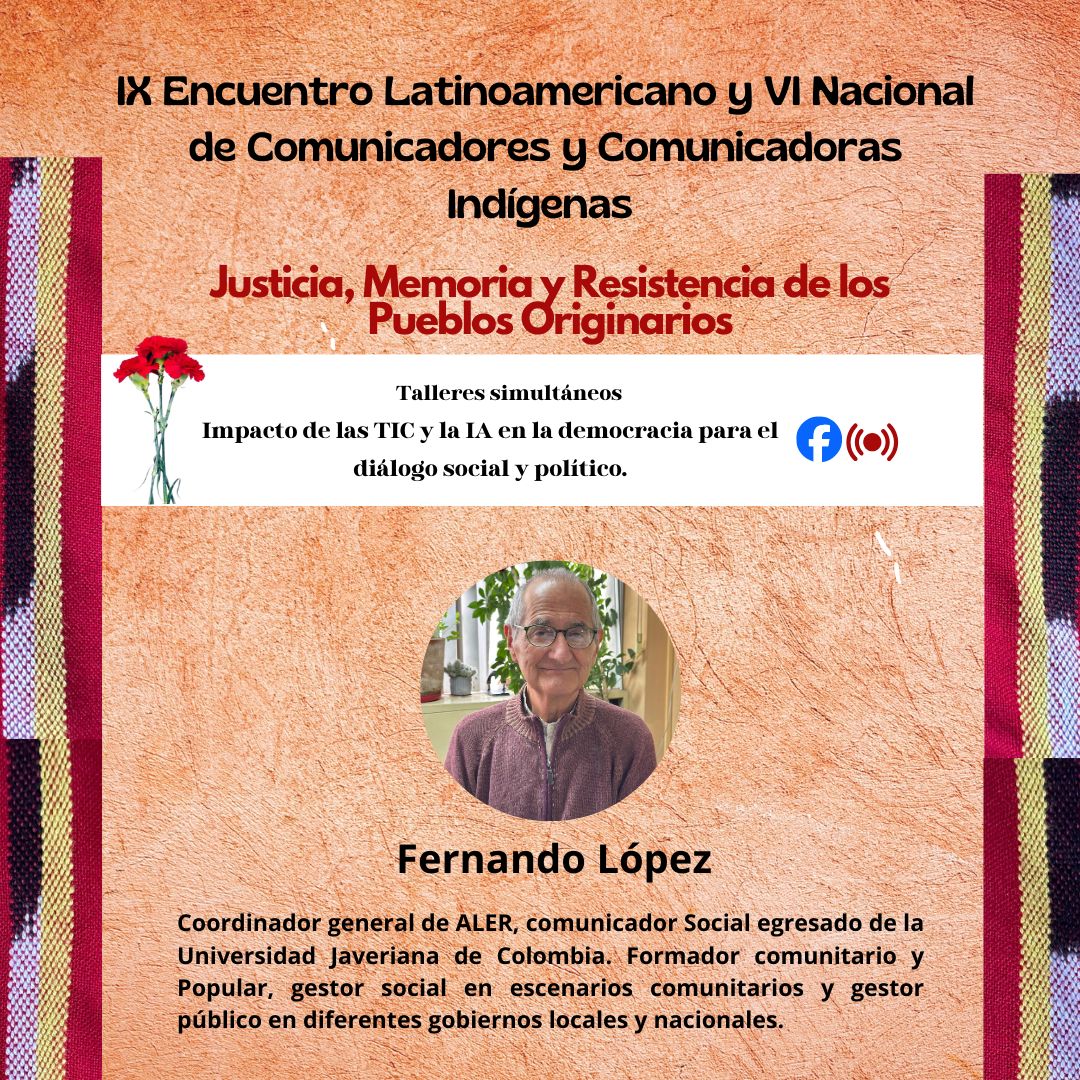 IX Encuentro Latinoamericano y VI Nacional de Comunicadores y Comunicadoras Indígenas

Justicia, Memoria y Resistencia de los Pueblos Originarios

Talleres simultáneos
Impacto de las TIC y la IA en la democracia para el diálogo social y político.

Fernando López

Coordinador general de ALER, comunicador Social egresado de la Universidad Javeriana de Colombia. Formador comunitario y Popular, gestor social en escenarios comunitarios y gestor público en diferentes gobiernos locales y nacionales.